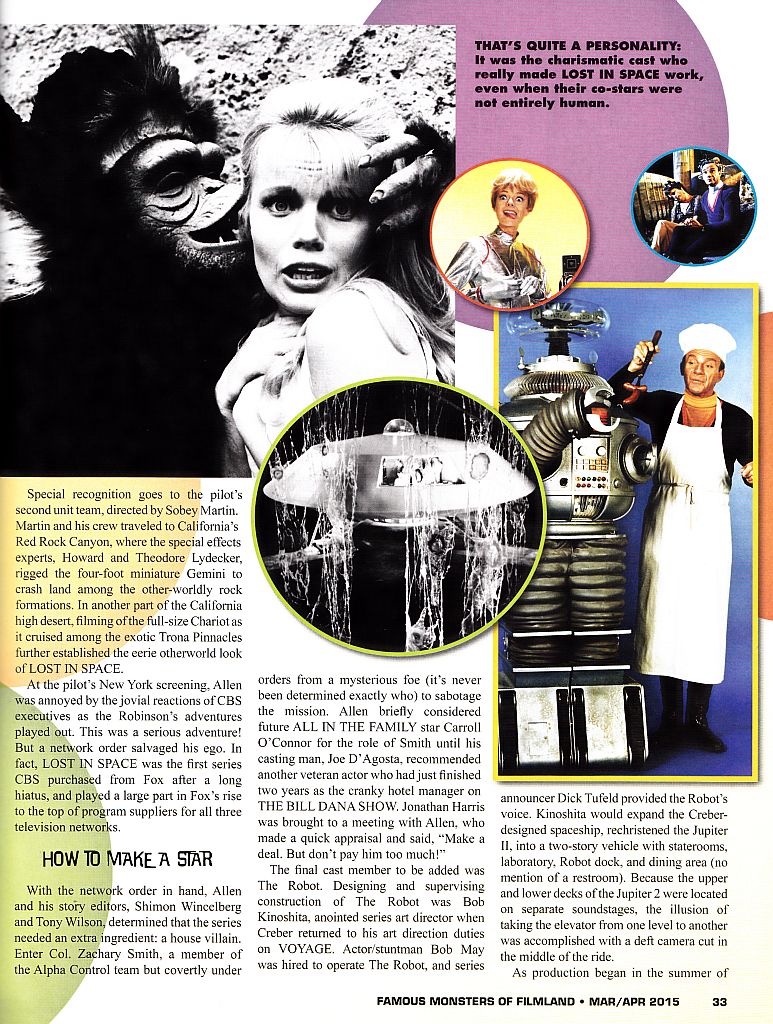 THAT'S QUITE A PERSONALITY: It was the charismatic cast who really made LOST IN SPACE work, even when their co-stars were not entirely human.

Special recognition goes to the pilot's second unit team, directed by Sobey Martin. Martin and his crew traveled to California's Red Rock Canyon, where the special effects experts, Howard and Theodore Lydecker, rigged the four-foot miniature Gemini to crash land among the other-worldly rock formations. In another part of the California high desert, filming of the full-size Chariot as it cruised among the exotic Trona Pinnacles further established the eerie otherworld look of LOST IN SPACE.

At the pilot's New York screening, Allen was annoyed by the jovial reactions of CBS executives as the Robinson's adventures played out. This was a serious adventure! But a network order salvaged his ego. In fact, LOST IN SPACE was the first series CBS purchased from Fox after a long hiatus, and played a large part in Fox's rise to the top of program suppliers for all three television networks.

HOW TO MAKE A STAR

With the network order in hand, Allen and his story editors, Shimon Wincelberg and Tony Wilson, determined that the series needed an extra ingredient: a house villain. Enter Col. Zachary Smith, a member of the Alpha Control team but covertly under orders from a mysterious foe (it's never been determined exactly who) to sabotage the mission. Allen briefly considered future ALL IN THE FAMILY star Carroll O'Connor for the role of Smith until his casting man, Joe D'Agosta, recommended another veteran actor who had just finished two years as the cranky hotel manager on THE BILL DANA SHOW. Jonathan Harris was brought to a meeting with Allen, who made a quick appraisal and said, "Make a deal. But don't pay him too much!"

The final cast member to be added was The Robot. Designing and supervising construction of The Robot was Bob Kinoshita, anointed series art director when Creber returned to his art direction duties on VOYAGE. Actor/stuntman Bob May was hired to operate The Robot, and series announcer Dick Tufeld provided the Robot's voice. Kinoshita would expand the Creber-designed spaceship, rechristened the Jupiter II, into a two-story vehicle with staterooms, laboratory, Robot dock, and dining area (no mention of a restroom). Because the upper and lower decks of the Jupiter 2 were located on separate soundstages, the illusion of taking the elevator from one level to another was accomplished with a deft camera cut in the middle of the ride.

As production began in the summer of

FAMOUS MONSTERS OF FILMLAND • MAR/APR 2015 33